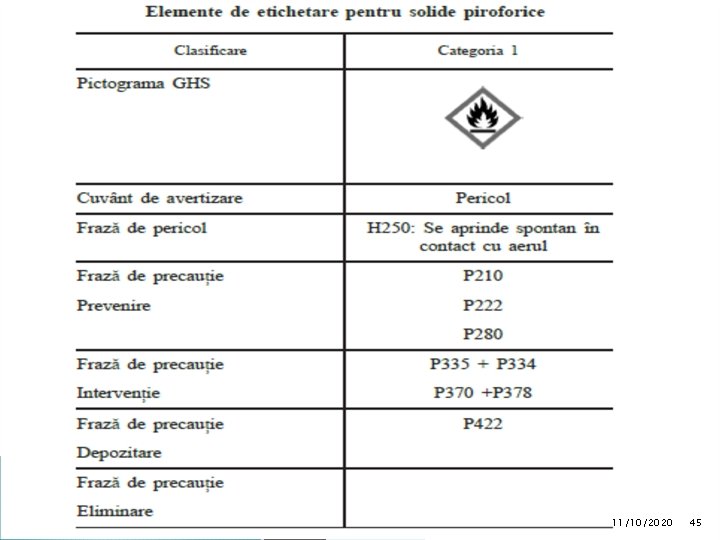 Elemente de etichetare pentru solide piroforice

| Clasificare | Categoria 1 |
|---|---|
| Pictograma GHS | |
| Cuvânt de avertizare | Pericol |
| Frază de pericol | H250: Se aprinde spontan în contact cu aerul |
| Frază de precauție Prevenire | P210 P222 P280 |
| Frază de precauție Intervenție | P335 + P334 P370 +P378 |
| Frază de precauție Depozitare | P422 |
| Frază de precauție Eliminare | |

11/10/2020 45